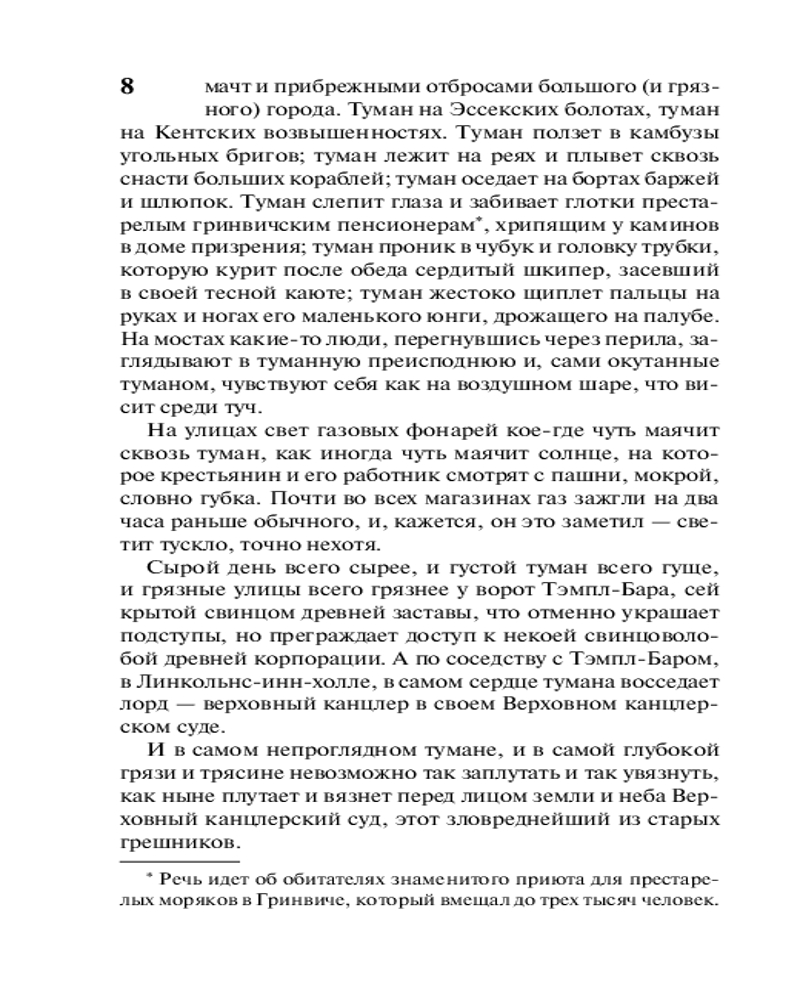 8 мачт и прибрежными отбросами большого (и грязного) города. Туман на Эссекских болотах, туман на Кентских возвышенностях. Туман ползет в камбузы угольных бригов; туман лежит на реях и плывет сквозь снасти больших кораблей; туман оседает на бортах баржей и шлюпок. Туман слепит глаза и забивает глотки престарелым гринвичским пенсионерам*, хрипящим у каминов в доме призрения; туман проник в чубук и головку трубки, которую курит после обеда сердитый шкипер, засевший в своей тесной каюте; туман жестоко щиплет пальцы на руках и ногах его маленького юнги, дрожащего на палубе. На мостах какие-то люди, перегнувшись через перила, заглядывают в туманную преисподнюю и, сами окутанные туманом, чувствуют себя как на воздушном шаре, что висит среди туч.

На улицах свет газовых фонарей кое-где чуть маячит сквозь туман, как иногда чуть маячит солнце, на которое крестьянин и его работник смотрят с пашни, мокрой, словно губка. Почти во всех магазинах газ зажгли на два часа раньше обычного, и, кажется, он это заметил — светит тускло, точно нехотя.

Сырой день всего сырее, и густой туман всего гуще, и грязные улицы всего грязнее у ворот Тэмпл-Бара, сей крытой свинцом древней заставы, что отменно украшает подступы, но преграждает доступ к некоей свинцоволобой древней корпорации. А по соседству с Тэмпл-Баром, в Линкольнс-инн-холле, в самом сердце тумана восседает лорд — верховный канцлер в своем Верховном канцлерском суде.

И в самом непроглядном тумане, и в самой глубокой грязи и трясине невозможно так заплутать и так увязнуть, как ныне плутает и вязнет перед лицом земли и неба Верховный канцлерский суд, этот зловреднейший из старых грешников.

* Речь идет об обитателях знаменитого приюта для престарелых моряков в Гринвиче, который вмещал до трех тысяч человек.